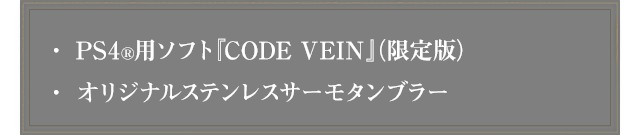 ・ PS4®用ソフト『CODE VEIN』(限定版)

・ オリジナルステンレスサーモタンブラー